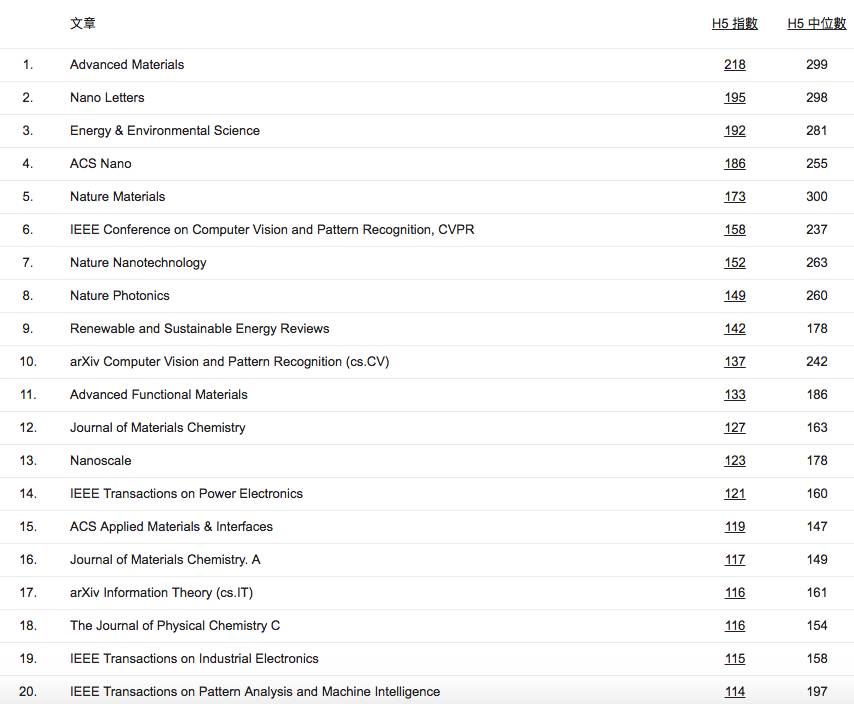 |  | 文章 | H5 指數 | H5 中位數 |
|---|---|---|---|
| 1. | Advanced Materials | 218 | 299 |
| 2. | Nano Letters | 195 | 298 |
| 3. | Energy & Environmental Science | 192 | 281 |
| 4. | ACS Nano | 186 | 255 |
| 5. | Nature Materials | 173 | 300 |
| 6. | IEEE Conference on Computer Vision and Pattern Recognition, CVPR | 158 | 237 |
| 7. | Nature Nanotechnology | 152 | 263 |
| 8. | Nature Photonics | 149 | 260 |
| 9. | Renewable and Sustainable Energy Reviews | 142 | 178 |
| 10. | arXiv Computer Vision and Pattern Recognition (cs.CV) | 137 | 242 |
| 11. | Advanced Functional Materials | 133 | 186 |
| 12. | Journal of Materials Chemistry | 127 | 163 |
| 13. | Nanoscale | 123 | 178 |
| 14. | IEEE Transactions on Power Electronics | 121 | 160 |
| 15. | ACS Applied Materials & Interfaces | 119 | 147 |
| 16. | Journal of Materials Chemistry. A | 117 | 149 |
| 17. | arXiv Information Theory (cs.IT) | 116 | 161 |
| 18. | The Journal of Physical Chemistry C | 116 | 154 |
| 19. | IEEE Transactions on Industrial Electronics | 115 | 158 |
| 20. | IEEE Transactions on Pattern Analysis and Machine Intelligence | 114 | 197 |